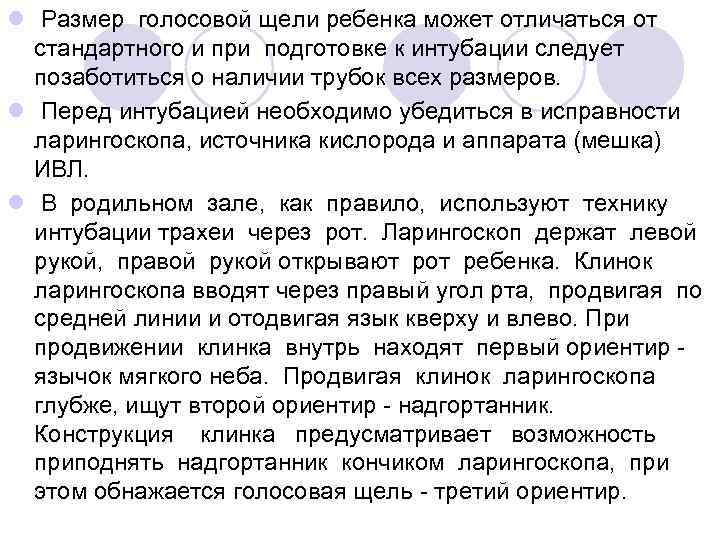 Размер голосовой щели ребенка может отличаться от стандартного и при подготовке к интубации следует позаботиться о наличии трубок всех размеров.

Перед интубацией необходимо убедиться в исправности ларингоскопа, источника кислорода и аппарата (мешка) ИВЛ.

В родильном зале, как правило, используют технику интубации трахеи через рот. Ларингоскоп держат левой рукой, правой рукой открывают рот ребенка. Клинок ларингоскопа вводят через правый угол рта, продвигая по средней линии и отодвигая язык кверху и влево. При продвижении клинка внутрь находят первый ориентир - язычок мягкого неба. Продвигая клинок ларингоскопа глубже, ищут второй ориентир - надгортанник. Конструкция клинка предусматривает возможность приподнять надгортанник кончиком ларингоскопа, при этом обнажается голосовая щель - третий ориентир.